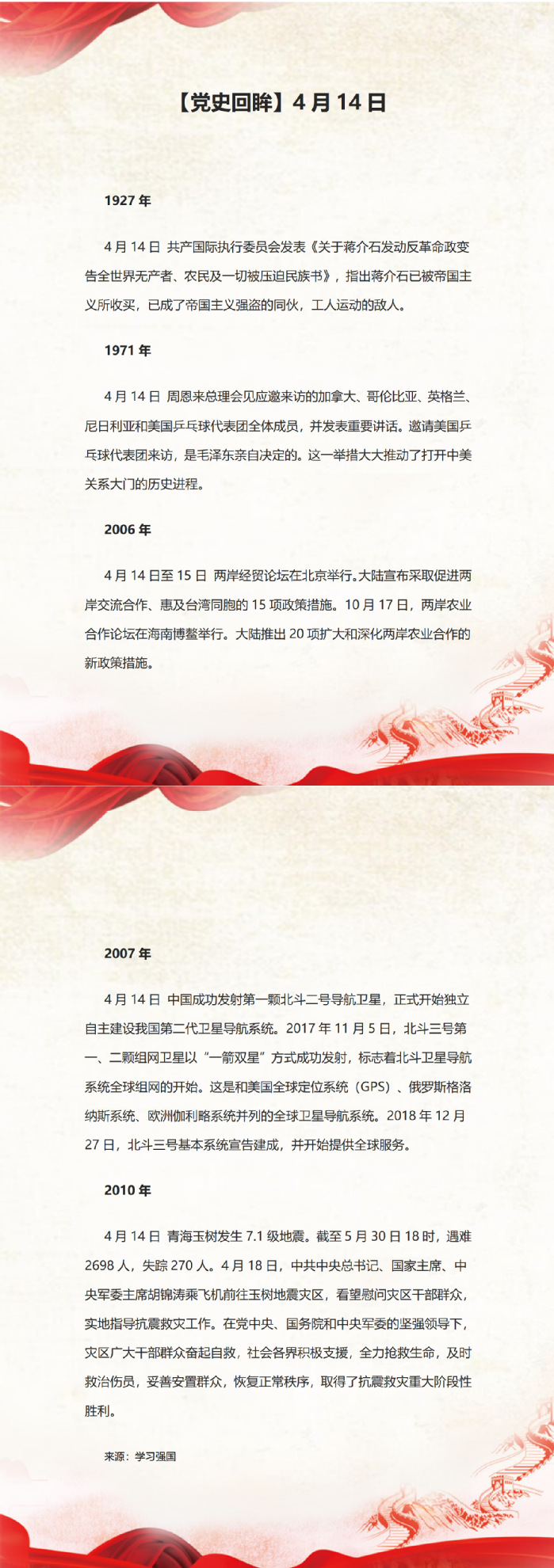 【党史回眸】4月14日

1927年

4月14日 共产国际执行委员会发表《关于蒋介石发动反革命政变告全世界无产者、农民及一切被压迫民族书》，指出蒋介石已被帝国主义所收买，已成了帝国主义强盗的同伙，工人运动的敌人。

1971年

4月14日 周恩来总理会见应邀来访的加拿大、哥伦比亚、英格兰、尼日利亚和美国乒乓球代表团全体成员，并发表重要讲话。邀请美国乒乓球代表团来访，是毛泽东亲自决定的。这一举措大大推动了打开中美关系大门的历史进程。

2006年

4月14日至15日 两岸经贸论坛在北京举行。大陆宣布采取促进两岸交流合作、惠及台湾同胞的15项政策措施。10月17日，两岸农业合作论坛在海南博鳌举行。大陆推出20项扩大和深化两岸农业合作的新政策措施。

2007年

4月14日 中国成功发射第一颗北斗二号导航卫星，正式开始独立自主建设我国第二代卫星导航系统。2017年11月5日，北斗三号第一、二颗组网卫星以“一箭双星”方式成功发射，标志着北斗卫星导航系统全球组网的开始。这是和美国全球定位系统（GPS）、俄罗斯格洛纳斯系统、欧洲伽利略系统并列的全球卫星导航系统。2018年12月27日，北斗三号基本系统宣告建成，并开始提供全球服务。

2010年

4月14日 青海玉树发生7.1级地震。截至5月30日18时，遇难2698人，失踪270人。4月18日，中共中央总书记、国家主席、中央军委主席胡锦涛乘飞机前往玉树地震灾区，看望慰问灾区干部群众，实地指导抗震救灾工作。在党中央、国务院和中央军委的坚强领导下，灾区广大干部群众奋起自救，社会各界积极支援，全力抢救生命，及时救治伤员，妥善安置群众，恢复正常秩序，取得了抗震救灾重大阶段性胜利。

来源：学习强国